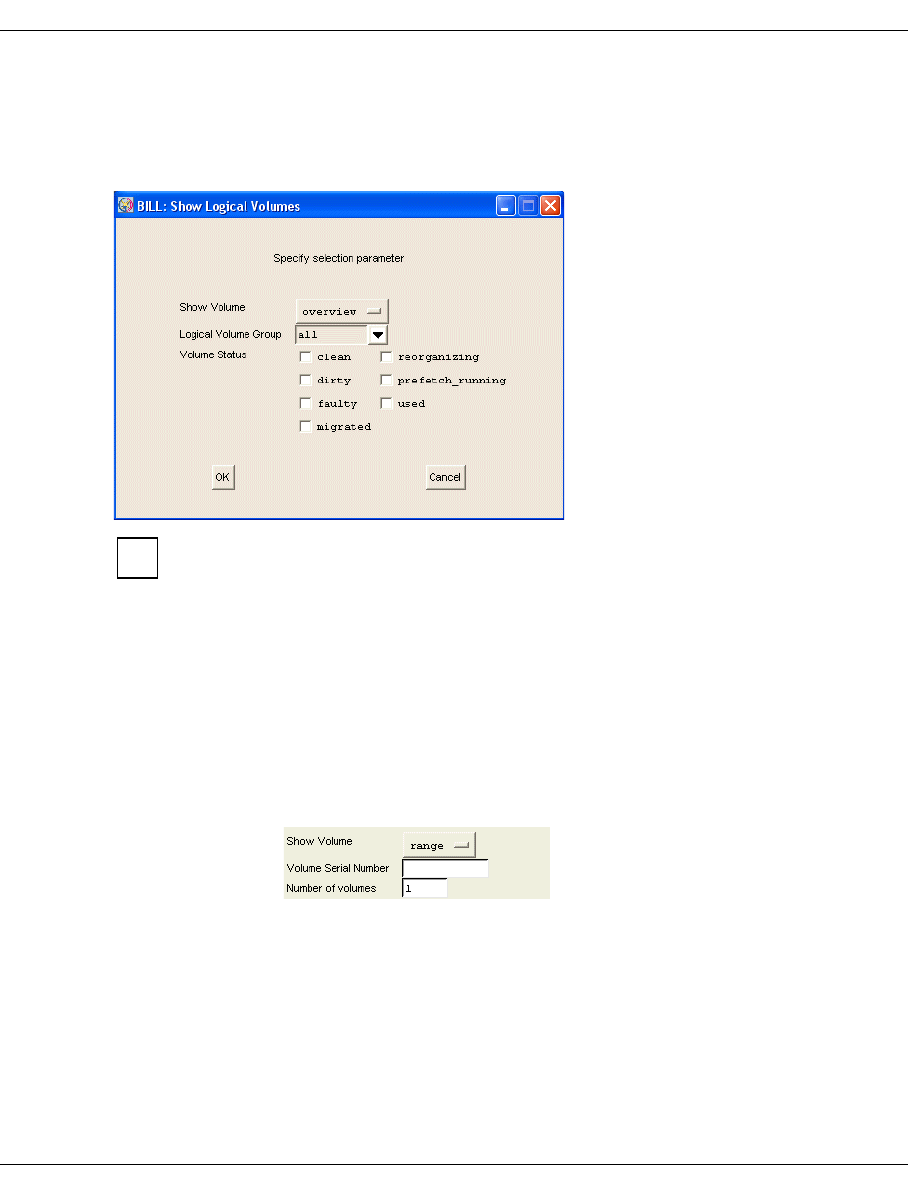 BILL: Show Logical Volumes

Specify selection parameter

Show Volume overview

Logical Volume Group all

Volume Status

clean

reorganizing

dirty

prefetch_running

faulty

used

migrated

OK

Cancel

Show Volume range

Volume Serial Number

Number of volumes 1